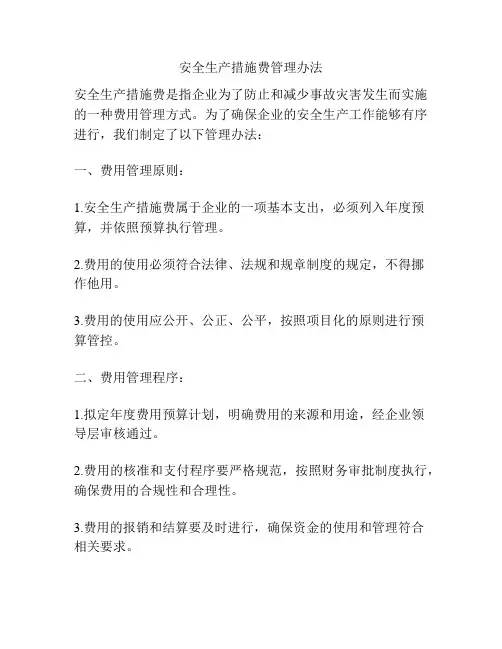 安全生产措施费管理办法

安全生产措施费是指企业为了防止和减少事故灾害发生而实施的一种费用管理方式。为了确保企业的安全生产工作能够有序进行，我们制定了以下管理办法：

一、费用管理原则：

1.安全生产措施费属于企业的一项基本支出，必须列入年度预算，并依照预算执行管理。

2.费用的使用必须符合法律、法规和规章制度的规定，不得挪作他用。

3.费用的使用应公开、公正、公平，按照项目化的原则进行预算管控。

二、费用管理程序：

1.拟定年度费用预算计划，明确费用的来源和用途，经企业领导层审核通过。

2.费用的核准和支付程序要严格规范，按照财务审批制度执行，确保费用的合规性和合理性。

3.费用的报销和结算要及时进行，确保资金的使用和管理符合相关要求。